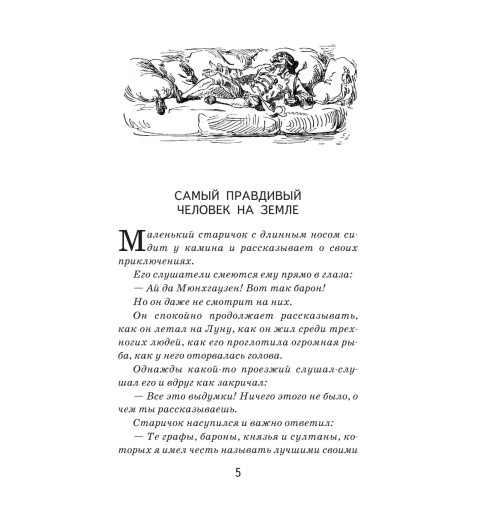 САМЫЙ ПРАВДИВЫЙ
ЧЕЛОВЕК НА ЗЕМЛЕ

Маленький старичок с длинным носом сидит у камина и рассказывает о своих приключениях.

Его слушатели смеются ему прямо в глаза:

— Ай да Мюнхгаузен! Вот так барон!

Но он даже не смотрит на них.

Он спокойно продолжает рассказывать, как он летал на Луну, как он жил среди трехногих людей, как его проглотила огромная рыба, как у него оторвалась голова.

Однажды какой-то проезжий слушал-слушал его и вдруг как закричал:

— Все это выдумки! Ничего этого не было, о чем ты рассказываешь.

Старичок насупился и важно ответил:

— Те графы, бароны, князья и султаны, которых я имел честь называть лучшими своими

5